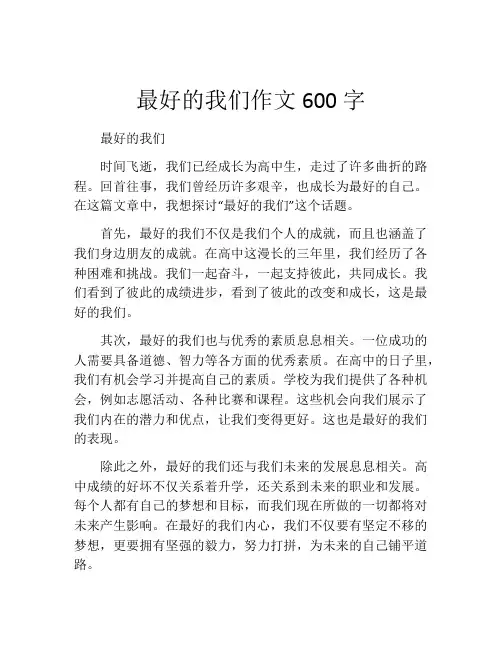 最好的我们作文 600 字

最好的我们

时间飞逝，我们已经成长为高中生，走过了许多曲折的路程。回首往事，我们曾经历许多艰辛，也成长为最好的自己。在这篇文章中，我想探讨“最好的我们”这个话题。

首先，最好的我们不仅是我们个人的成就，而且也涵盖了我们身边朋友的成就。在高中这漫长的三年里，我们经历了各种困难和挑战。我们一起奋斗，一起支持彼此，共同成长。我们看到了彼此的成绩进步，看到了彼此的改变和成长，这是最好的我们。

其次，最好的我们也与优秀的素质息息相关。一位成功的人需要具备道德、智力等各方面的优秀素质。在高中的日子里，我们有机会学习并提高自己的素质。学校为我们提供了各种机会，例如志愿活动、各种比赛和课程。这些机会向我们展示了我们内在的潜力和优点，让我们变得更好。这也是最好的我们的表现。

除此之外，最好的我们还与我们未来的发展息息相关。高中成绩的好坏不仅关系着升学，还关系到未来的职业和发展。每个人都有自己的梦想和目标，而我们现在所做的一切都将对未来产生影响。在最好的我们内心，我们不仅要有坚定不移的梦想，更要拥有坚强的毅力，努力打拼，为未来的自己铺平道路。